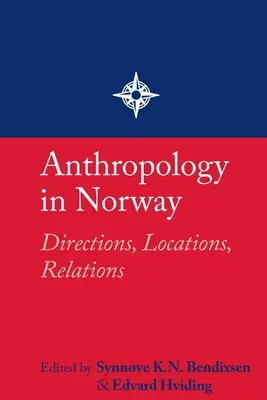 Anthropology in Norway

Directions, Locations, Relations

Edited by Synnøve K.N. Bendixsen & Edvard Hviding